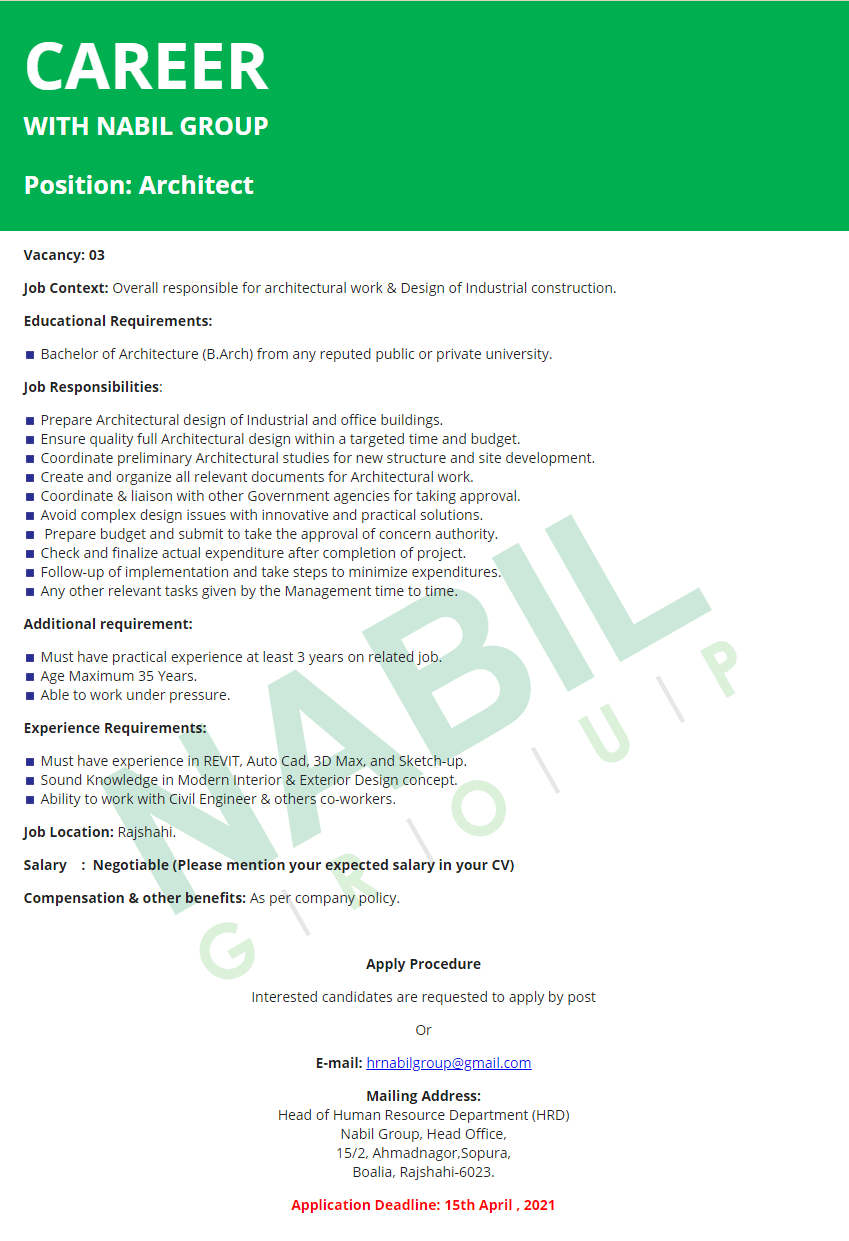 CAREER
WITH NABIL GROUP

Position: Architect

Vacancy: 03

Job Context: Overall responsible for architectural work & Design of Industrial construction.

Educational Requirements:

■ Bachelor of Architecture (B.Arch) from any reputed public or private university.

Job Responsibilities:

■ Prepare Architectural design of Industrial and office buildings.
■ Ensure quality full Architectural design within a targeted time and budget.
■ Coordinate preliminary Architectural studies for new structure and site development.
■ Create and organize all relevant documents for Architectural work.
■ Coordinate & liaison with other Government agencies for taking approval.
■ Avoid complex design issues with innovative and practical solutions.
■ Prepare budget and submit to take the approval of concern authority.
■ Check and finalize actual expenditure after completion of project.
■ Follow-up of implementation and take steps to minimize expenditures.
■ Any other relevant tasks given by the Management time to time.

Additional requirement:

■ Must have practical experience at least 3 years on related job.
■ Age Maximum 35 Years.
■ Able to work under pressure.

Experience Requirements:

■ Must have experience in REVIT, Auto Cad, 3D Max, and Sketch-up.
■ Sound Knowledge in Modern Interior & Exterior Design concept.
■ Ability to work with Civil Engineer & others co-workers.

Job Location: Rajshahi.

Salary : Negotiable (Please mention your expected salary in your CV)

Compensation & other benefits: As per company policy.

NABIL GROUP

Apply Procedure

Interested candidates are requested to apply by post

Or

E-mail: hrnabilgroup@gmail.com

Mailing Address:
Head of Human Resource Department (HRD)
Nabil Group, Head Office,
15/2, Ahmadnagor,Sopura,
Boalia, Rajshahi-6023.

Application Deadline: 15th April , 2021